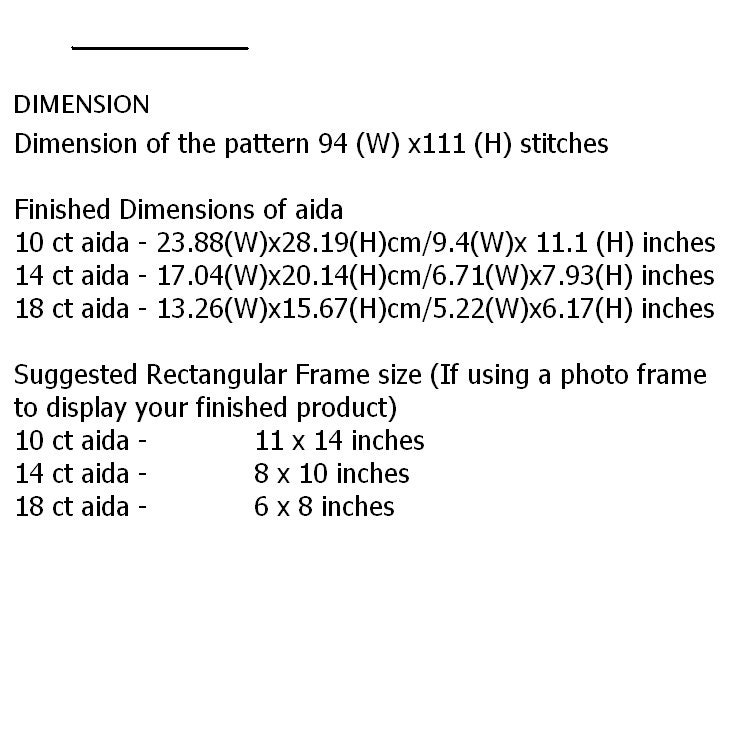 DIMENSION
Dimension of the pattern 94 (W) x111 (H) stitches

Finished Dimensions of aida
10 ct aida - 23.88(W)x28.19(H)cm/9.4(W)x 11.1 (H) inches
14 ct aida - 17.04(W)x20.14(H)cm/6.71(W)x7.93(H) inches
18 ct aida - 13.26(W)x15.67(H)cm/5.22(W)x6.17(H) inches

Suggested Rectangular Frame size (If using a photo frame to display your finished product)
10 ct aida - 11 x 14 inches
14 ct aida - 8 x 10 inches
18 ct aida - 6 x 8 inches